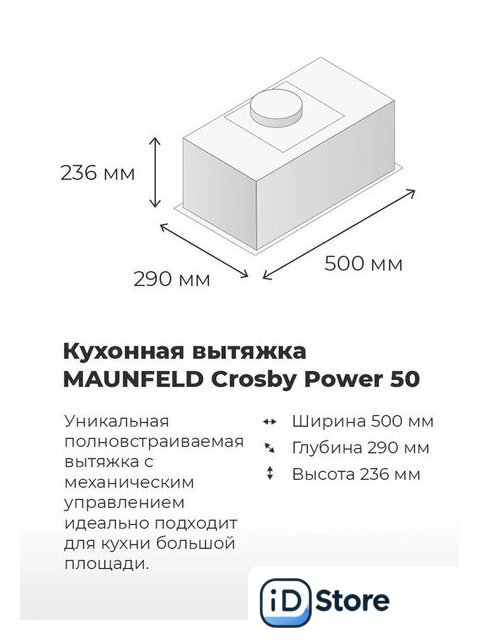 236 мм

290 мм

500 мм

Кухонная вытяжка MAUNFELD Crosby Power 50

Уникальная полновстраиваемая вытяжка с механическим управлением идеально подходит для кухни большой площади.

Ширина 500 мм
Глубина 290 мм
Высота 236 мм

iD Store